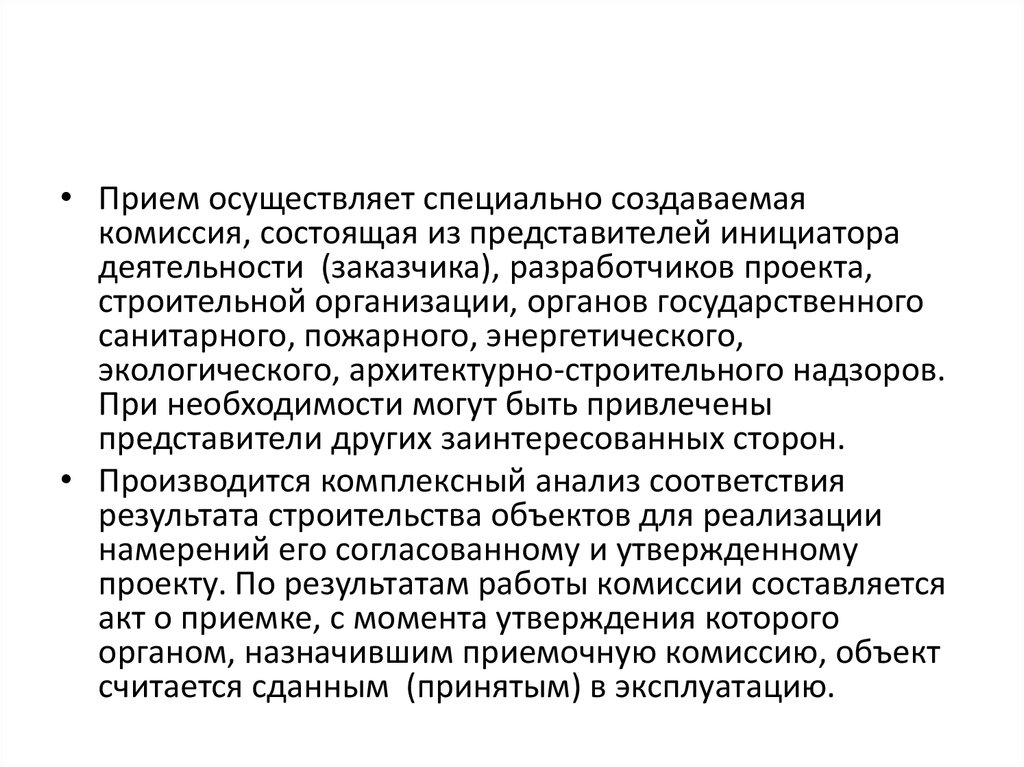 • Прием осуществляет специально создаваемая комиссия, состоящая из представителей инициатора деятельности (заказчика), разработчиков проекта, строительной организации, органов государственного санитарного, пожарного, энергетического, экологического, архитектурно-строительного надзоров. При необходимости могут быть привлечены представители других заинтересованных сторон.

• Производится комплексный анализ соответствия результата строительства объектов для реализации намерений его согласованному и утвержденному проекту. По результатам работы комиссии составляется акт о приемке, с момента утверждения которого органом, назначившим приемочную комиссию, объект считается сданным (принятым) в эксплуатацию.